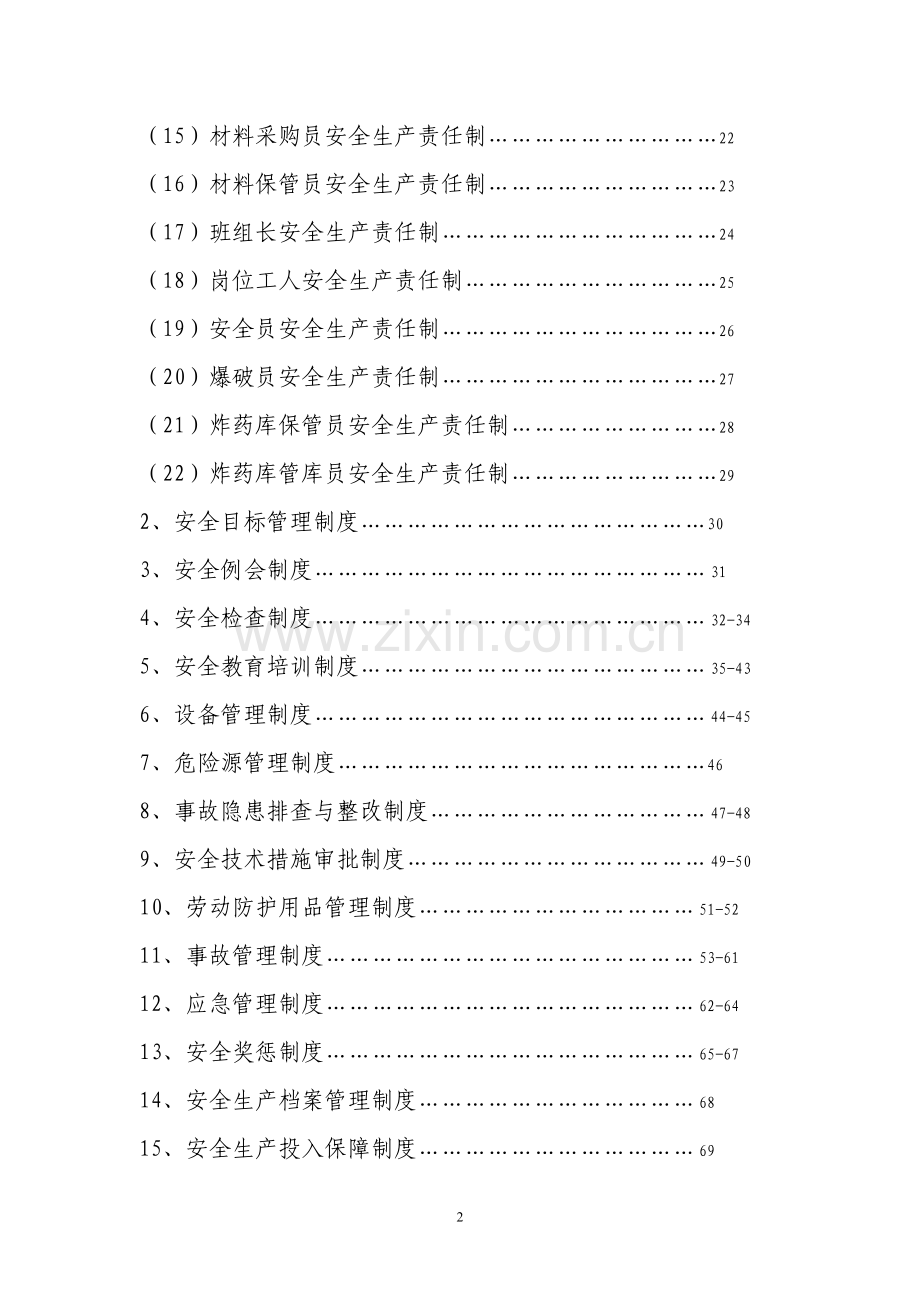 （15）材料采购员安全生产责任制 22

（16）材料保管员安全生产责任制 23

（17）班组长安全生产责任制 24

（18）岗位工人安全生产责任制 25

（19）安全员安全生产责任制 26

（20）爆破员安全生产责任制 27

（21）炸药库保管员安全生产责任制 28

（22）炸药库管库员安全生产责任制 29

2、安全目标管理制度 30

3、安全例会制度 31

4、安全检查制度 32-34

5、安全教育培训制度 35-43

6、设备管理制度 44-45

7、危险源管理制度 46

8、事故隐患排查与整改制度 47-48

9、安全技术措施审批制度 49-50

10、劳动防护用品管理制度 51-52

11、事故管理制度 53-61

12、应急管理制度 62-64

13、安全奖惩制度 65-67

14、安全生产档案管理制度 68

15、安全生产投入保障制度 69

2

www.zixin.com.cn